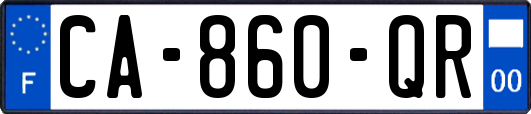 F
CA-860-QR
00